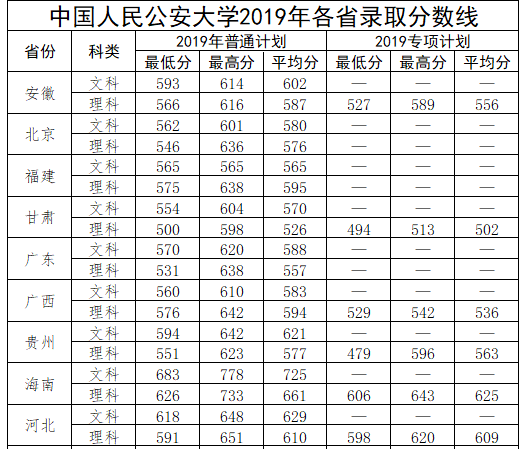 中国人民公安大学2019年各省录取分数线

| 省份 | 科类 | 2019年普通计划 | | | 2019专项计划 | | |
|---|---|---|---|---|---|---|---|
| | | 最低分 | 最高分 | 平均分 | 最低分 | 最高分 | 平均分 |
| 安徽 | 文科 | 593 | 614 | 602 | — | — | — |
| | 理科 | 566 | 616 | 587 | 527 | 589 | 556 |
| 北京 | 文科 | 562 | 601 | 580 | — | — | — |
| | 理科 | 546 | 636 | 576 | — | — | — |
| 福建 | 文科 | 565 | 565 | 565 | — | — | — |
| | 理科 | 575 | 638 | 595 | — | — | — |
| 甘肃 | 文科 | 554 | 604 | 570 | — | — | — |
| | 理科 | 500 | 598 | 526 | 494 | 513 | 502 |
| 广东 | 文科 | 570 | 620 | 588 | — | — | — |
| | 理科 | 531 | 638 | 557 | — | — | — |
| 广西 | 文科 | 560 | 610 | 583 | — | — | — |
| | 理科 | 576 | 642 | 594 | 529 | 542 | 536 |
| 贵州 | 文科 | 594 | 642 | 621 | — | — | — |
| | 理科 | 551 | 623 | 577 | 479 | 596 | 563 |
| 海南 | 文科 | 683 | 778 | 725 | — | — | — |
| | 理科 | 626 | 733 | 661 | 606 | 643 | 625 |
| 河北 | 文科 | 618 | 648 | 629 | — | — | — |
| | 理科 | 591 | 651 | 610 | 598 | 620 | 609 |